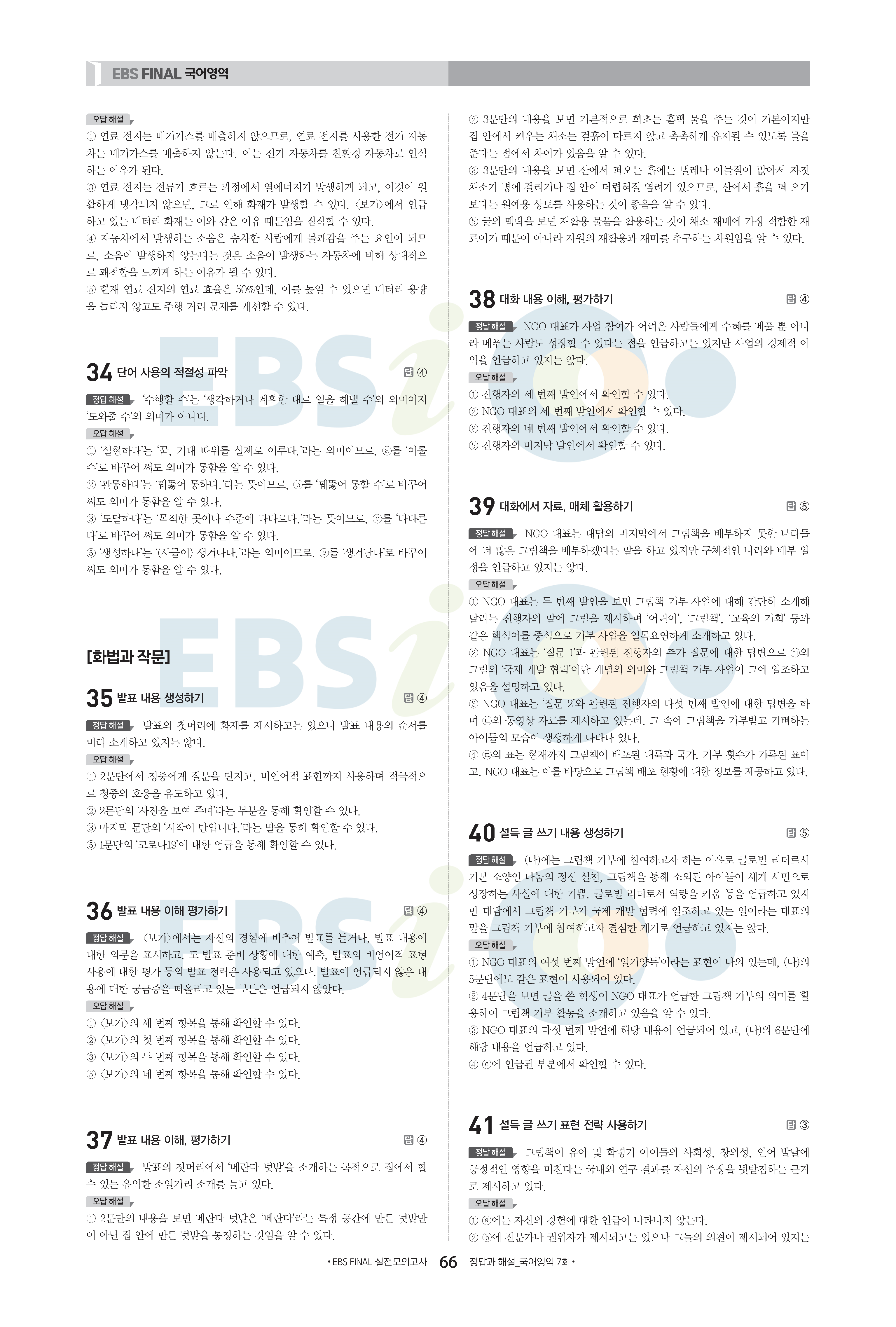 EBS FINAL 국어영역

오답 해설
① 연료 전지는 배기가스를 배출하지 않으므로, 연료 전지를 사용한 전기 자동차는 배기가스를 배출하지 않는다. 이는 전기 자동차를 친환경 자동차로 인식하는 이유가 된다.
③ 연료 전지는 전류가 흐르는 과정에서 열에너지가 발생하게 되고, 이것이 원활하게 냉각되지 않으면, 그로 인해 화재가 발생할 수 있다. 〈보기〉에서 언급하고 있는 배터리 화재는 이와 같은 이유 때문임을 짐작할 수 있다.
④ 자동차에서 발생하는 소음은 승차한 사람에게 불쾌감을 주는 요인이 되므로, 소음이 발생하지 않는다는 것은 소음이 발생하는 자동차에 비해 상대적으로 쾌적함을 느끼게 하는 이유가 될 수 있다.
⑤ 현재 연료 전지의 연료 효율은 50%인데, 이를 높일 수 있으면 배터리 용량을 늘리지 않고도 주행 거리 문제를 개선할 수 있다.

34 단어 사용의 적절성 파악 답 ④
정답 해설 '수행할 수'는 '생각하거나 계획한 대로 일을 해낼 수'의 의미이지 '도와줄 수'의 의미가 아니다.
오답 해설
① '실현하다'는 '꿈, 기대 따위를 실제로 이루다.'라는 의미이므로, ⓐ를 '이룰 수'로 바꾸어 써도 의미가 통함을 알 수 있다.
② '관통하다'는 '꿰뚫어 통하다.'라는 뜻이므로, ⓑ를 '꿰뚫어 통할 수'로 바꾸어 써도 의미가 통함을 알 수 있다.
③ '도달하다'는 '목적한 곳이나 수준에 다다르다.'라는 뜻이므로, ⓒ를 '다다른다'로 바꾸어 써도 의미가 통함을 알 수 있다.
⑤ '생성하다'는 '(사물이) 생겨나다.'라는 의미이므로, ⓔ를 '생겨난다'로 바꾸어 써도 의미가 통함을 알 수 있다.

[화법과 작문]

35 발표 내용 생성하기 답 ④
정답 해설 발표의 첫머리에 화제를 제시하고는 있으나 발표 내용의 순서를 미리 소개하고 있지는 않다.
오답 해설
① 2문단에서 청중에게 질문을 던지고, 비언어적 표현까지 사용하며 적극적으로 청중의 호응을 유도하고 있다.
② 2문단의 '사진을 보여 주며'라는 부분을 통해 확인할 수 있다.
③ 마지막 문단의 '시작이 반입니다.'라는 말을 통해 확인할 수 있다.
⑤ 1문단의 '코로나19'에 대한 언급을 통해 확인할 수 있다.

36 발표 내용 이해 평가하기 답 ④
정답 해설 〈보기〉에서는 자신의 경험에 비추어 발표를 듣거나, 발표 내용에 대한 의문을 표시하고, 또 발표 준비 상황에 대한 예측, 발표의 비언어적 표현 사용에 대한 평가 등의 발표 전략은 사용되고 있으나, 발표에 언급되지 않은 내용에 대한 궁금증을 떠올리고 있는 부분은 언급되지 않았다.
오답 해설
① 〈보기〉의 세 번째 항목을 통해 확인할 수 있다.
② 〈보기〉의 첫 번째 항목을 통해 확인할 수 있다.
③ 〈보기〉의 두 번째 항목을 통해 확인할 수 있다.
⑤ 〈보기〉의 네 번째 항목을 통해 확인할 수 있다.

37 발표 내용 이해, 평가하기 답 ④
정답 해설 발표의 첫머리에서 '베란다 텃밭'을 소개하는 목적으로 집에서 할 수 있는 유익한 소일거리 소개를 들고 있다.
오답 해설
① 2문단의 내용을 보면 베란다 텃밭은 '베란다'라는 특정 공간에 만든 텃밭만이 아닌 집 안에 만든 텃밭을 통칭하는 것임을 알 수 있다.

② 3문단의 내용을 보면 기본적으로 화초는 흠뻑 물을 주는 것이 기본이지만 집 안에서 키우는 채소는 겉흙이 마르지 않고 촉촉하게 유지될 수 있도록 물을 준다는 점에서 차이가 있음을 알 수 있다.
③ 3문단의 내용을 보면 산에서 퍼오는 흙에는 벌레나 이물질이 많아서 자칫 채소가 병에 걸리거나 집 안이 더럽혀질 염려가 있으므로, 산에서 흙을 퍼 오기보다는 원예용 상토를 사용하는 것이 좋음을 알 수 있다.
⑤ 글의 맥락을 보면 재활용 물품을 활용하는 것이 채소 재배에 가장 적합한 재료이기 때문이 아니라 자원의 재활용과 재미를 추구하는 차원임을 알 수 있다.

38 대화 내용 이해, 평가하기 답 ④
정답 해설 NGO 대표가 사업 참여가 어려운 사람들에게 수혜를 베풀 뿐 아니라 베푸는 사람도 성장할 수 있다는 점을 언급하고는 있지만 사업의 경제적 이익을 언급하고 있지는 않다.
오답 해설
① 진행자의 세 번째 발언에서 확인할 수 있다.
② NGO 대표의 세 번째 발언에서 확인할 수 있다.
③ 진행자의 네 번째 발언에서 확인할 수 있다.
⑤ 진행자의 마지막 발언에서 확인할 수 있다.

39 대화에서 자료, 매체 활용하기 답 ⑤
정답 해설 NGO 대표는 대담의 마지막에서 그림책을 배부하지 못한 나라들에 더 많은 그림책을 배부하겠다는 말을 하고 있지만 구체적인 나라와 배부 일정을 언급하고 있지는 않다.
오답 해설
① NGO 대표는 두 번째 발언을 보면 그림책 기부 사업에 대해 간단히 소개해 달라는 진행자의 말에 그림을 제시하며 '어린이', '그림책', '교육의 기회' 등과 같은 핵심어를 중심으로 기부 사업을 일목요연하게 소개하고 있다.
② NGO 대표는 '질문 1'과 관련된 진행자의 추가 질문에 대한 답변으로 ㉠의 그림의 '국제 개발 협력'이란 개념의 의미와 그림책 기부 사업이 그에 일조하고 있음을 설명하고 있다.
③ NGO 대표는 '질문 2'와 관련된 진행자의 다섯 번째 발언에 대한 답변을 하며 ㉡의 동영상 자료를 제시하고 있는데, 그 속에 그림책을 기부받고 기뻐하는 아이들의 모습이 생생하게 나타나 있다.
④ ㉢의 표는 현재까지 그림책이 배포된 대륙과 국가, 기부 횟수가 기록된 표이고, NGO 대표는 이를 바탕으로 그림책 배포 현황에 대한 정보를 제공하고 있다.

40 설득 글 쓰기 내용 생성하기 답 ⑤
정답 해설 (나)에는 그림책 기부에 참여하고자 하는 이유로 글로벌 리더로서 기본 소양인 나눔의 정신 실천, 그림책을 통해 소외된 아이들이 세계 시민으로 성장하는 사실에 대한 기쁨, 글로벌 리더로서 역량을 키움 등을 언급하고 있지만 대담에서 그림책 기부가 국제 개발 협력에 일조하고 있는 일이라는 대표의 말을 그림책 기부에 참여하고자 결심한 계기로 언급하고 있지는 않다.
오답 해설
① NGO 대표의 여섯 번째 발언에 '일거양득'이라는 표현이 나와 있는데, (나)의 5문단에도 같은 표현이 사용되어 있다.
② 4문단을 보면 글을 쓴 학생이 NGO 대표가 언급한 그림책 기부의 의미를 활용하여 그림책 기부 활동을 소개하고 있음을 알 수 있다.
③ NGO 대표의 다섯 번째 발언에 해당 내용이 언급되어 있고, (나)의 6문단에 해당 내용을 언급하고 있다.
④ ⓒ에 언급된 부분에서 확인할 수 있다.

41 설득 글 쓰기 표현 전략 사용하기 답 ③
정답 해설 그림책이 유아 및 학령기 아이들의 사회성, 창의성, 언어 발달에 긍정적인 영향을 미친다는 국내외 연구 결과를 자신의 주장을 뒷받침하는 근거로 제시하고 있다.
오답 해설
① ⓐ에는 자신의 경험에 대한 언급이 나타나지 않는다.
② ⓑ에 전문가나 권위자가 제시되고는 있으나 그들의 의견이 제시되어 있지는

• EBS FINAL 실전모의고사 66 정답과 해설_국어영역 7회 •